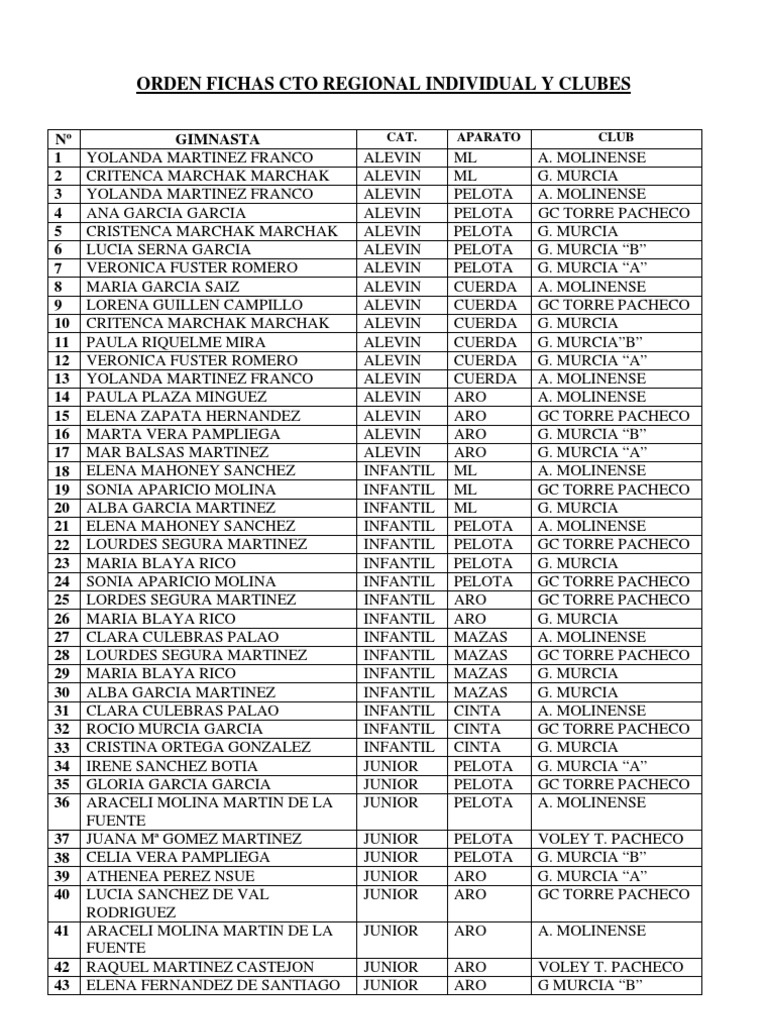 ORDEN FICHAS CTO REGIONAL INDIVIDUAL Y CLUBES

| Nº | GIMNASTA | CAT. | APARATO | CLUB |
|---|---|---|---|---|
| 1 | YOLANDA MARTINEZ FRANCO | ALEVIN | ML | A. MOLINENSE |
| 2 | CRITENCA MARCHAK MARCHAK | ALEVIN | ML | G. MURCIA |
| 3 | YOLANDA MARTINEZ FRANCO | ALEVIN | PELOTA | A. MOLINENSE |
| 4 | ANA GARCIA GARCIA | ALEVIN | PELOTA | GC TORRE PACHECO |
| 5 | CRISTENCA MARCHAK MARCHAK | ALEVIN | PELOTA | G. MURCIA |
| 6 | LUCIA SERNA GARCIA | ALEVIN | PELOTA | G. MURCIA “B” |
| 7 | VERONICA FUSTER ROMERO | ALEVIN | PELOTA | G. MURCIA “A” |
| 8 | MARIA GARCIA SAIZ | ALEVIN | CUERDA | A. MOLINENSE |
| 9 | LORENA GUILLEN CAMPILLO | ALEVIN | CUERDA | GC TORRE PACHECO |
| 10 | CRITENCA MARCHAK MARCHAK | ALEVIN | CUERDA | G. MURCIA |
| 11 | PAULA RIQUELME MIRA | ALEVIN | CUERDA | G. MURCIA”B” |
| 12 | VERONICA FUSTER ROMERO | ALEVIN | CUERDA | G. MURCIA “A” |
| 13 | YOLANDA MARTINEZ FRANCO | ALEVIN | CUERDA | A. MOLINENSE |
| 14 | PAULA PLAZA MINGUEZ | ALEVIN | ARO | A. MOLINENSE |
| 15 | ELENA ZAPATA HERNANDEZ | ALEVIN | ARO | GC TORRE PACHECO |
| 16 | MARTA VERA PAMPLIEGA | ALEVIN | ARO | G. MURCIA “B” |
| 17 | MAR BALSAS MARTINEZ | ALEVIN | ARO | G. MURCIA “A” |
| 18 | ELENA MAHONEY SANCHEZ | INFANTIL | ML | A. MOLINENSE |
| 19 | SONIA APARICIO MOLINA | INFANTIL | ML | GC TORRE PACHECO |
| 20 | ALBA GARCIA MARTINEZ | INFANTIL | ML | G. MURCIA |
| 21 | ELENA MAHONEY SANCHEZ | INFANTIL | PELOTA | A. MOLINENSE |
| 22 | LOURDES SEGURA MARTINEZ | INFANTIL | PELOTA | GC TORRE PACHECO |
| 23 | MARIA BLAYA RICO | INFANTIL | PELOTA | G. MURCIA |
| 24 | SONIA APARICIO MOLINA | INFANTIL | PELOTA | GC TORRE PACHECO |
| 25 | LORDES SEGURA MARTINEZ | INFANTIL | ARO | GC TORRE PACHECO |
| 26 | MARIA BLAYA RICO | INFANTIL | ARO | G. MURCIA |
| 27 | CLARA CULEBRAS PALAO | INFANTIL | MAZAS | A. MOLINENSE |
| 28 | LOURDES SEGURA MARTINEZ | INFANTIL | MAZAS | GC TORRE PACHECO |
| 29 | MARIA BLAYA RICO | INFANTIL | MAZAS | G. MURCIA |
| 30 | ALBA GARCIA MARTINEZ | INFANTIL | MAZAS | G. MURCIA |
| 31 | CLARA CULEBRAS PALAO | INFANTIL | CINTA | A. MOLINENSE |
| 32 | ROCIO MURCIA GARCIA | INFANTIL | CINTA | GC TORRE PACHECO |
| 33 | CRISTINA ORTEGA GONZALEZ | INFANTIL | CINTA | G. MURCIA |
| 34 | IRENE SANCHEZ BOTIA | JUNIOR | PELOTA | G. MURCIA “A” |
| 35 | GLORIA GARCIA GARCIA | JUNIOR | PELOTA | GC TORRE PACHECO |
| 36 | ARACELI MOLINA MARTIN DE LA FUENTE | JUNIOR | PELOTA | A. MOLINENSE |
| 37 | JUANA Mª GOMEZ MARTINEZ | JUNIOR | PELOTA | VOLEY T. PACHECO |
| 38 | CELIA VERA PAMPLIEGA | JUNIOR | PELOTA | G. MURCIA “B” |
| 39 | ATHENEA PEREZ NSUE | JUNIOR | ARO | G. MURCIA “A” |
| 40 | LUCIA SANCHEZ DE VAL RODRIGUEZ | JUNIOR | ARO | GC TORRE PACHECO |
| 41 | ARACELI MOLINA MARTIN DE LA FUENTE | JUNIOR | ARO | A. MOLINENSE |
| 42 | RAQUEL MARTINEZ CASTEJON | JUNIOR | ARO | VOLEY T. PACHECO |
| 43 | ELENA FERNANDEZ DE SANTIAGO | JUNIOR | ARO | G MURCIA “B” |